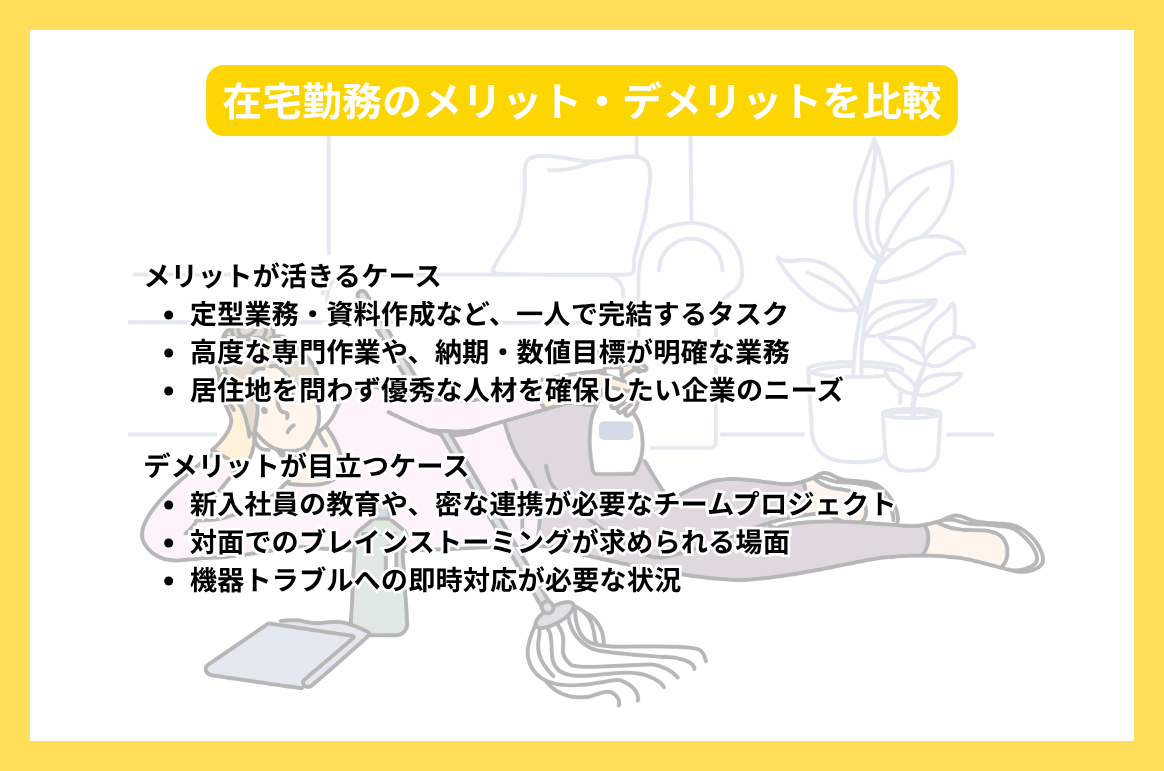 在宅勤務のメリット・デメリットを比較

メリットが活きるケース

- 定型業務・資料作成など、一人で完結するタスク
- 高度な専門作業や、納期・数値目標が明確な業務
- 居住地を問わず優秀な人材を確保したい企業のニーズ

デメリットが目立つケース

- 新入社員の教育や、密な連携が必要なチームプロジェクト
- 対面でのブレインストーミングが求められる場面
- 機器トラブルへの即時対応が必要な状況